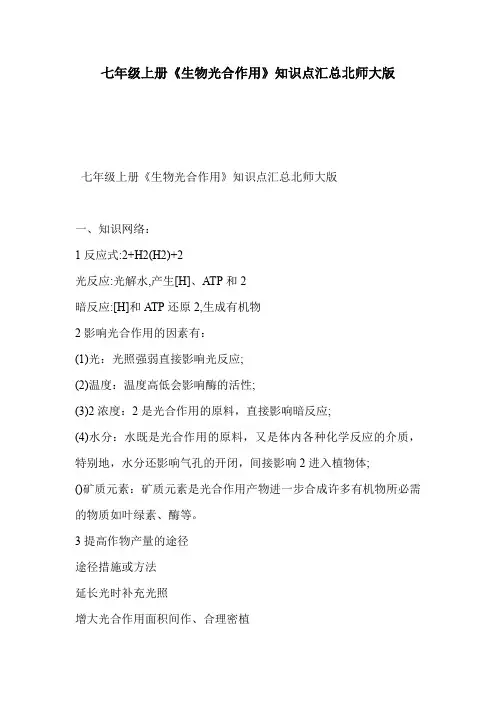 七年级上册《生物光合作用》知识点汇总北师大版

七年级上册《生物光合作用》知识点汇总北师大版

一、知识网络：

1 反应式:2+H2(H2)+2

光反应:光解水,产生[H]、ATP 和 2

暗反应:[H]和 ATP 还原 2,生成有机物

2 影响光合作用的因素有：

(1)光：光照强弱直接影响光反应;

(2)温度：温度高低会影响酶的活性;

(3)2 浓度：2 是光合作用的原料，直接影响暗反应;

(4)水分：水既是光合作用的原料，又是体内各种化学反应的介质，特别地，水分还影响气孔的开闭，间接影响 2 进入植物体;

()矿质元素：矿质元素是光合作用产物进一步合成许多有机物所必需的物质如叶绿素、酶等。

3 提高作物产量的途径

途径措施或方法

延长光时补充光照

增大光合作用面积间作、合理密植